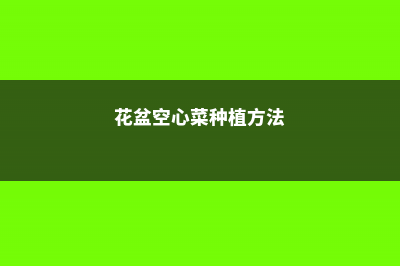 花盆空心菜种植方法